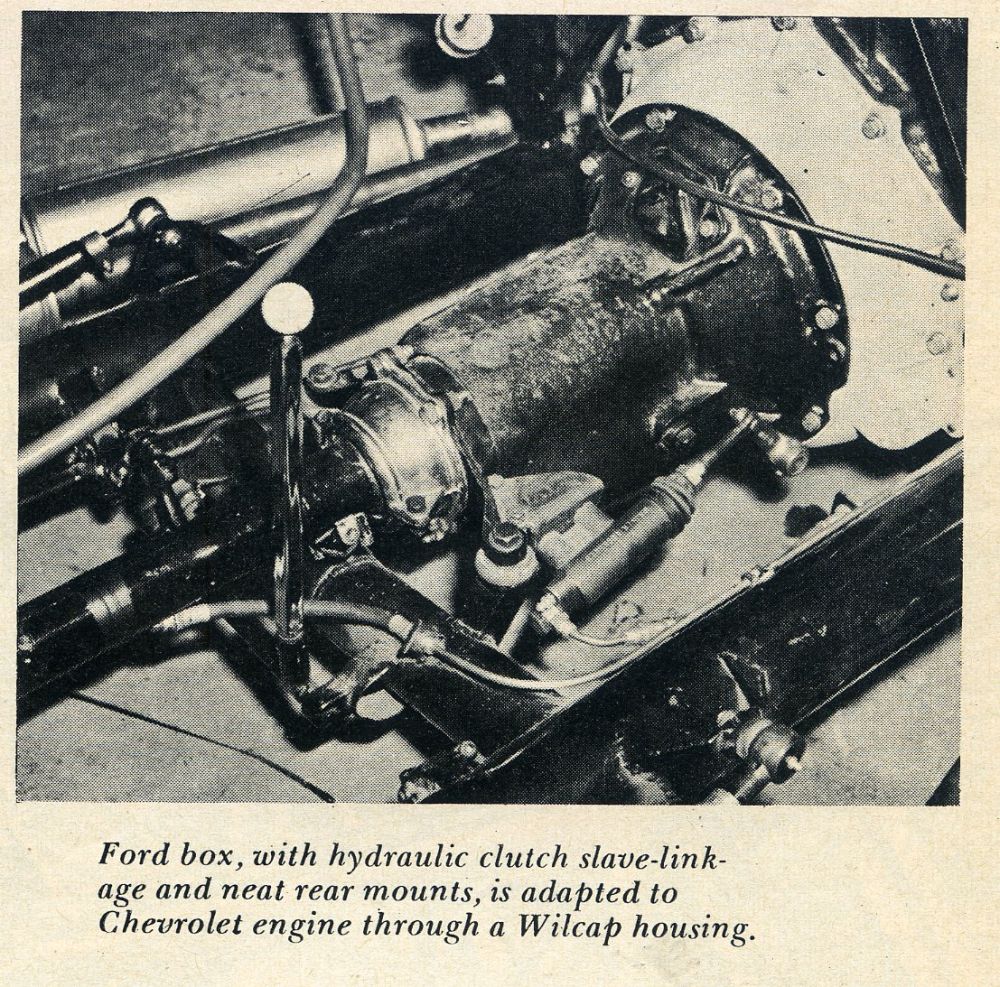 Ford box, with hydraulic clutch slave-linkage and neat rear mounts, is adapted to Chevrolet engine through a Wilcap housing.